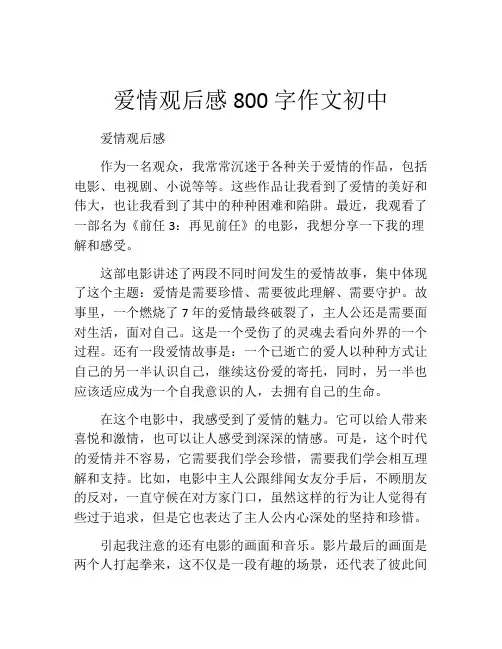 爱情观后感 800 字作文初中

爱情观后感

作为一名观众，我常常沉迷于各种关于爱情的作品，包括电影、电视剧、小说等等。这些作品让我看到了爱情的美好和伟大，也让我看到了其中的种种困难和陷阱。最近，我观看了一部名为《前任 3：再见前任》的电影，我想分享一下我的理解和感受。

这部电影讲述了两段不同时间发生的爱情故事，集中体现了这个主题：爱情是需要珍惜、需要彼此理解、需要守护。故事里，一个燃烧了 7 年的爱情最终破裂了，主人公还是需要面对生活，面对自己。这是一个受伤了的灵魂去看向外界的一个过程。还有一段爱情故事是：一个已逝亡的爱人以种种方式让自己的另一半认识自己，继续这份爱的寄托，同时，另一半也应该适应成为一个自我意识的人，去拥有自己的生命。

在这个电影中，我感受到了爱情的魅力。它可以给人带来喜悦和激情，也可以让人感受到深深的情感。可是，这个时代的爱情并不容易，它需要我们学会珍惜，需要我们学会相互理解和支持。比如，电影中主人公跟绯闻女友分手后，不顾朋友的反对，一直守候在对方家门口，虽然这样的行为让人觉得有些过于追求，但是它也表达了主人公内心深处的坚持和珍惜。

引起我注意的还有电影的画面和音乐。影片最后的画面是两个人打起拳来，这不仅是一段有趣的场景，还代表了彼此间